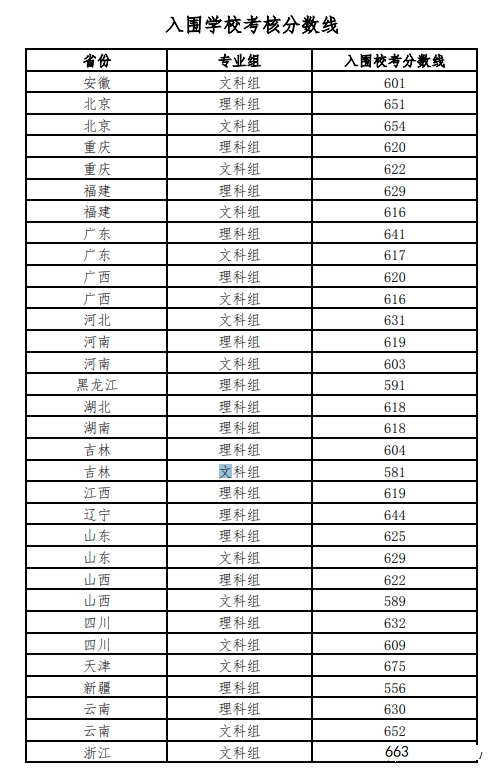 入围学校考核分数线

| 省份 | 专业组 | 入围校考分数线 |
|---|---|---|
| 安徽 | 文科组 | 601 |
| 北京 | 理科组 | 651 |
| 北京 | 文科组 | 654 |
| 重庆 | 理科组 | 620 |
| 重庆 | 文科组 | 622 |
| 福建 | 理科组 | 629 |
| 福建 | 文科组 | 616 |
| 广东 | 理科组 | 641 |
| 广东 | 文科组 | 617 |
| 广西 | 理科组 | 620 |
| 广西 | 文科组 | 616 |
| 河北 | 文科组 | 631 |
| 河南 | 理科组 | 619 |
| 河南 | 文科组 | 603 |
| 黑龙江 | 理科组 | 591 |
| 湖北 | 理科组 | 618 |
| 湖南 | 理科组 | 618 |
| 吉林 | 理科组 | 604 |
| 吉林 | 文科组 | 581 |
| 江西 | 理科组 | 619 |
| 辽宁 | 理科组 | 644 |
| 山东 | 理科组 | 625 |
| 山东 | 文科组 | 629 |
| 山西 | 理科组 | 622 |
| 山西 | 文科组 | 589 |
| 四川 | 理科组 | 632 |
| 四川 | 文科组 | 609 |
| 天津 | 文科组 | 675 |
| 新疆 | 理科组 | 556 |
| 云南 | 理科组 | 630 |
| 云南 | 文科组 | 652 |
| 浙江 | 文科组 | 663 |